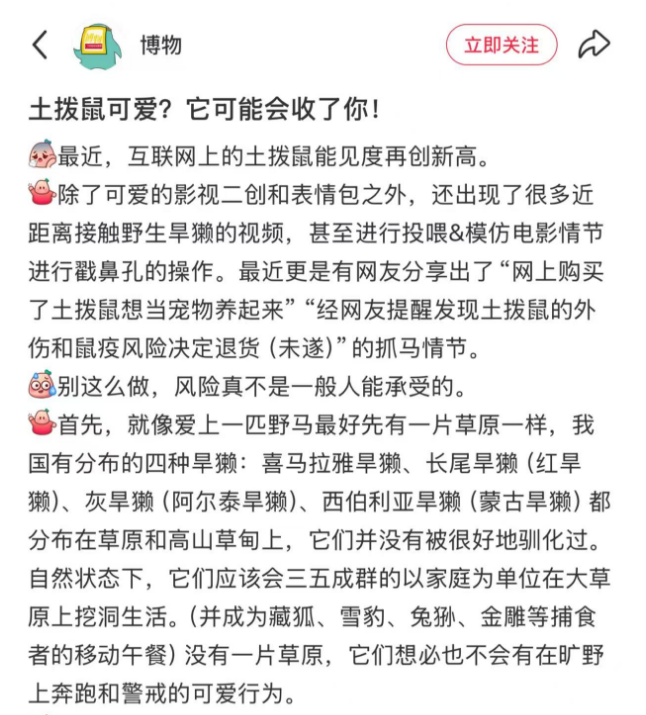 博物

立即关注

土拨鼠可爱？它可能会收了你！

最近，互联网上的土拨鼠能见度再创新高。

除了可爱的影视二创和表情包之外，还出现了很多近距离接触野生旱獭的视频，甚至进行投喂&模仿电影情节进行戳鼻孔的操作。最近更是有网友分享出了“网上购买了土拨鼠想当宠物养起来”“经网友提醒发现土拨鼠的外伤和鼠疫风险决定退货（未遂）”的抓马情节。

别这么做，风险真不是一般人能承受的。

首先，就像爱上一匹野马最好先有一片草原一样，我国有分布的四种旱獭：喜马拉雅旱獭、长尾旱獭（红旱獭）、灰旱獭（阿尔泰旱獭）、西伯利亚旱獭（蒙古旱獭）都分布在草原和高山草甸上，它们并没有被很好地驯化过。自然状态下，它们应该会三五成群的以家庭为单位在大草原上挖洞生活。（并成为藏狐、雪豹、兔狲、金雕等捕食者的移动午餐）没有一片草原，它们想必也不会有在旷野上奔跑和警戒的可爱行为。